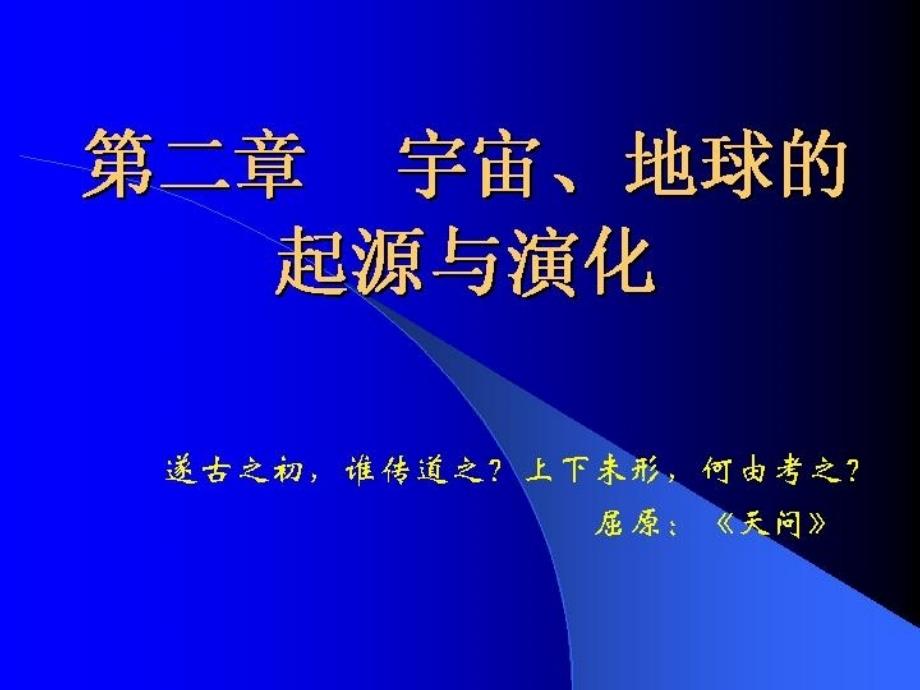 第二章　宇宙、地球的起源与演化

遂古之初，谁传道之？上下未形，何由考之？

屈原：《天问》